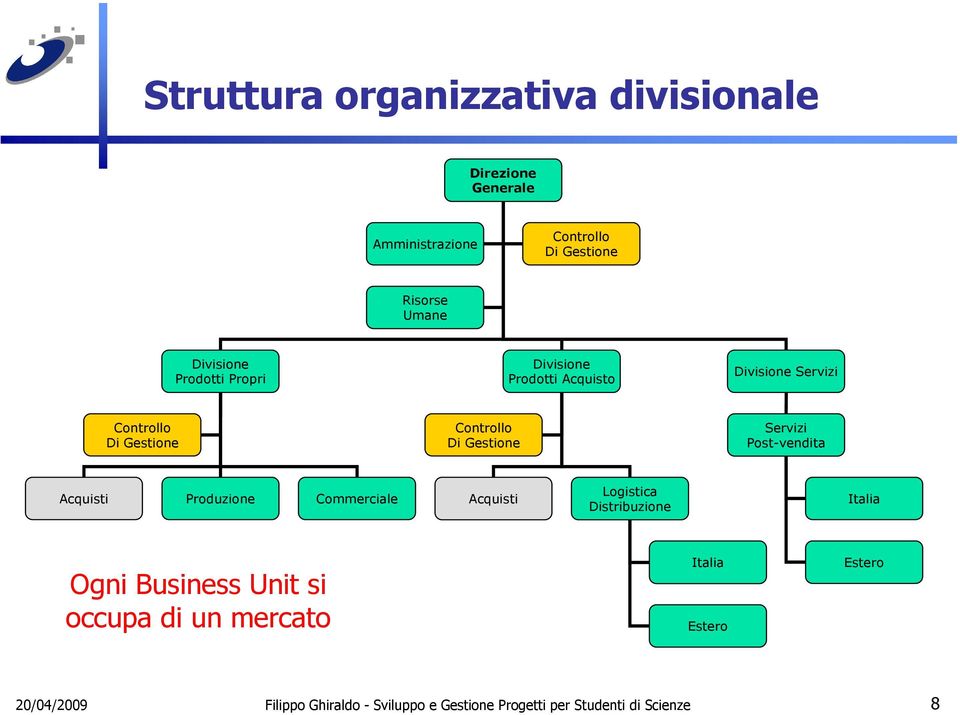 Struttura organizzativa divisionale

Direzione Generale

Amministrazione

Controllo Di Gestione

Risorse Umane

Divisione Prodotti Propri

Divisione Prodotti Acquisto

Divisione Servizi

Controllo Di Gestione

Controllo Di Gestione

Servizi Post-vendita

Acquisti

Produzione

Commerciale

Acquisti

Logistica Distribuzione

Italia

Italia

Estero

Estero

Ogni Business Unit si occupa di un mercato

20/04/2009

Filippo Ghiraldo - Sviluppo e Gestione Progetti per Studenti di Scienze

8